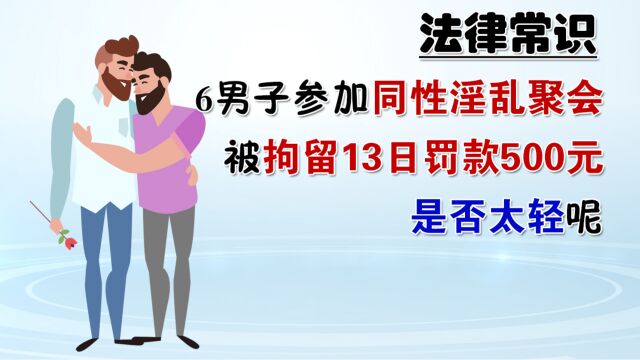 法律常识

6男子参加同性淫乱聚会

被拘留13日罚款500元

是否太轻呢